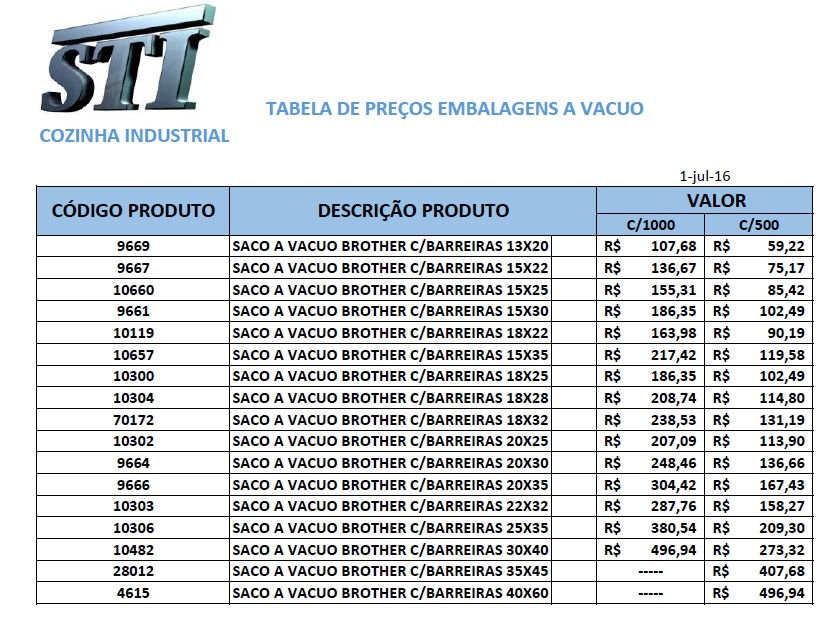 STI

COZINHA INDUSTRIAL

TABELA DE PREÇOS EMBALAGENS A VACUO

1-jul-16

| CÓDIGO PRODUTO | DESCRIÇÃO PRODUTO | VALOR | |
|---|---|---|---|
| | | C/1000 | C/500 |
| 9669 | SACO A VACUO BROTHER C/BARREIRAS 13X20 | R$ 107,68 | R$ 59,22 |
| 9667 | SACO A VACUO BROTHER C/BARREIRAS 15X22 | R$ 136,67 | R$ 75,17 |
| 10660 | SACO A VACUO BROTHER C/BARREIRAS 15X25 | R$ 155,31 | R$ 85,42 |
| 9661 | SACO A VACUO BROTHER C/BARREIRAS 15X30 | R$ 186,35 | R$ 102,49 |
| 10119 | SACO A VACUO BROTHER C/BARREIRAS 18X22 | R$ 163,98 | R$ 90,19 |
| 10657 | SACO A VACUO BROTHER C/BARREIRAS 15X35 | R$ 217,42 | R$ 119,58 |
| 10300 | SACO A VACUO BROTHER C/BARREIRAS 18X25 | R$ 186,35 | R$ 102,49 |
| 10304 | SACO A VACUO BROTHER C/BARREIRAS 18X28 | R$ 208,74 | R$ 114,80 |
| 70172 | SACO A VACUO BROTHER C/BARREIRAS 18X32 | R$ 238,53 | R$ 131,19 |
| 10302 | SACO A VACUO BROTHER C/BARREIRAS 20X25 | R$ 207,09 | R$ 113,90 |
| 9664 | SACO A VACUO BROTHER C/BARREIRAS 20X30 | R$ 248,46 | R$ 136,66 |
| 9666 | SACO A VACUO BROTHER C/BARREIRAS 20X35 | R$ 304,42 | R$ 167,43 |
| 10303 | SACO A VACUO BROTHER C/BARREIRAS 22X32 | R$ 287,76 | R$ 158,27 |
| 10306 | SACO A VACUO BROTHER C/BARREIRAS 25X35 | R$ 380,54 | R$ 209,30 |
| 10482 | SACO A VACUO BROTHER C/BARREIRAS 30X40 | R$ 496,94 | R$ 273,32 |
| 28012 | SACO A VACUO BROTHER C/BARREIRAS 35X45 | ----- | R$ 407,68 |
| 4615 | SACO A VACUO BROTHER C/BARREIRAS 40X60 | ----- | R$ 496,94 |